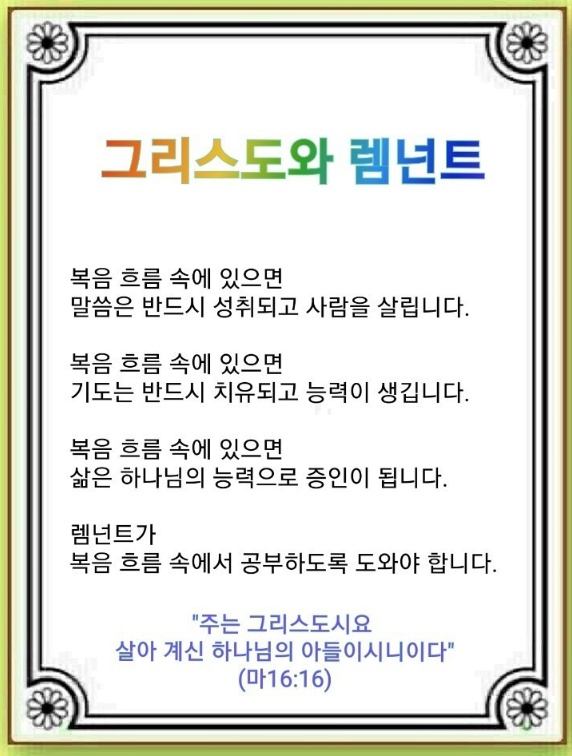 그리스도와 렘넌트

복음 흐름 속에 있으면
말씀은 반드시 성취되고 사람을 살립니다.

복음 흐름 속에 있으면
기도는 반드시 치유되고 능력이 생깁니다.

복음 흐름 속에 있으면
삶은 하나님의 능력으로 증인이 됩니다.

렘넌트가
복음 흐름 속에서 공부하도록 도와야 합니다.

"주는 그리스도시요
살아 계신 하나님의 아들이시니이다"
(마16:16)